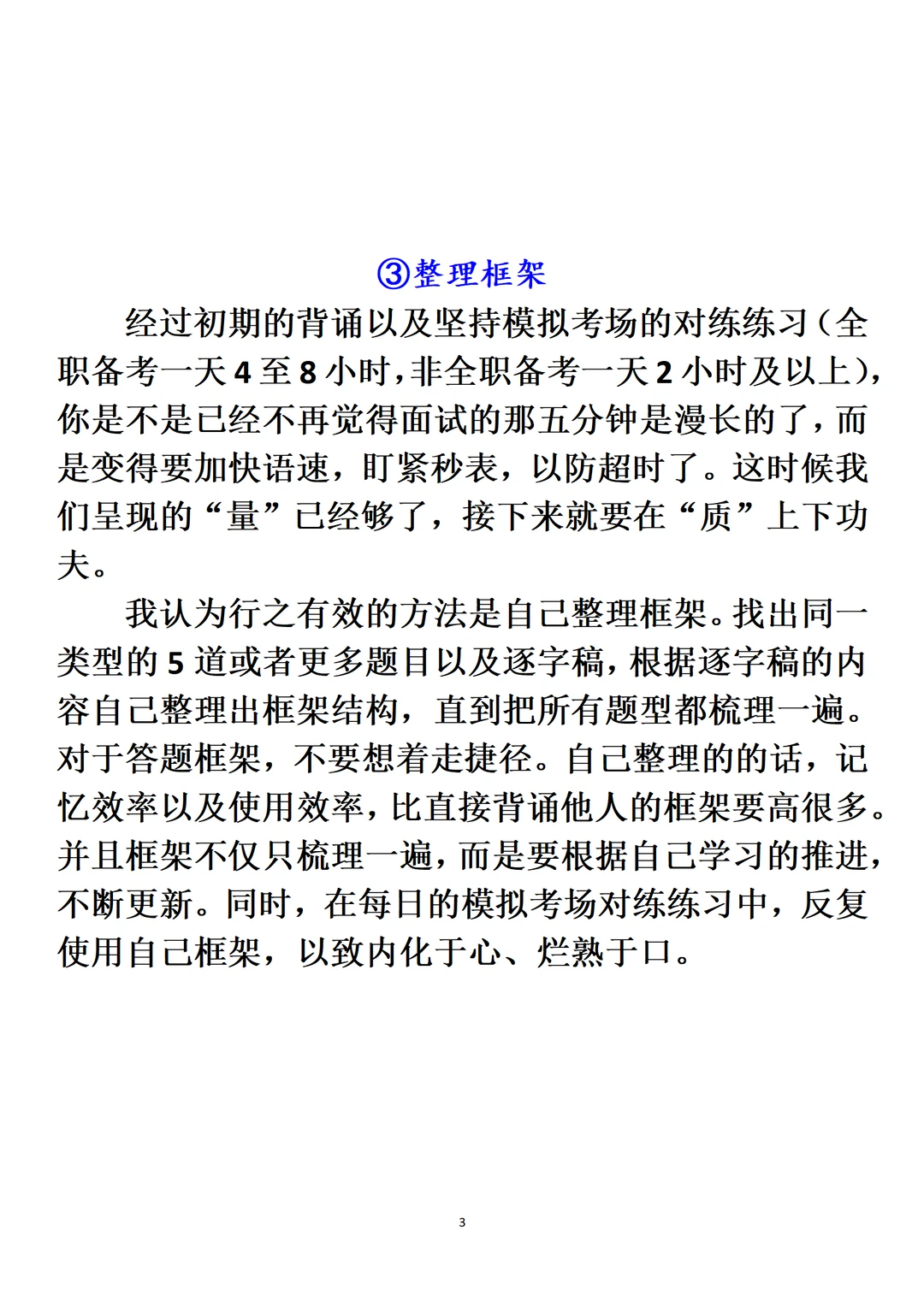 ③整理框架

经过初期的背诵以及坚持模拟考场的对练练习（全职备考一天 4 至 8 小时，非全职备考一天 2 小时及以上），你是不是已经不再觉得面试的那五分钟是漫长的了，而是变得要加快语速，盯紧秒表，以防超时了。这时候我们呈现的“量”已经够了，接下来就要在“质”上下功夫。

我认为行之有效的方法是自己整理框架。找出同一类型的 5 道或者更多题目以及逐字稿，根据逐字稿的内容自己整理出框架结构，直到把所有题型都梳理一遍。对于答题框架，不要想着走捷径。自己整理的的话，记忆效率以及使用效率，比直接背诵他人的框架要高很多。并且框架不仅只梳理一遍，而是要根据自己学习的推进，不断更新。同时，在每日的模拟考场对练练习中，反复使用自己框架，以致内化于心、烂熟于口。

3